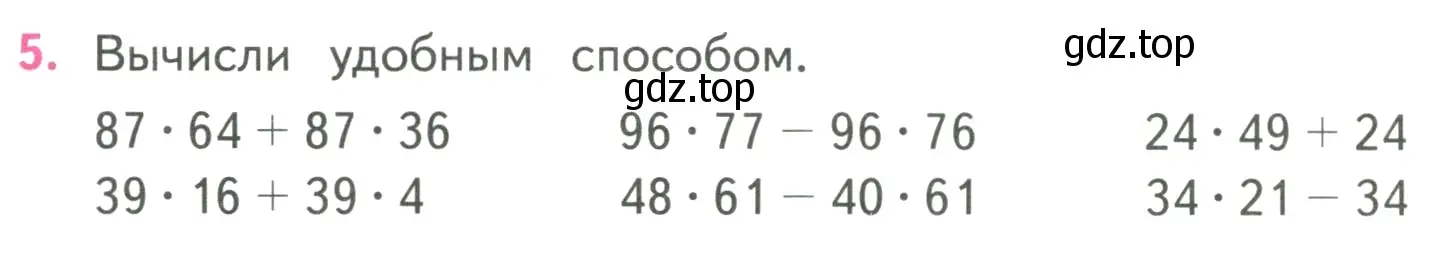 5. Вычисли удобным способом.

gdz.top

gdz.top

$87 \cdot 64 + 87 \cdot 36$

$39 \cdot 16 + 39 \cdot 4$

$96 \cdot 77 - 96 \cdot 76$

$48 \cdot 61 - 40 \cdot 61$

$24 \cdot 49 + 24$

$34 \cdot 21 - 34$